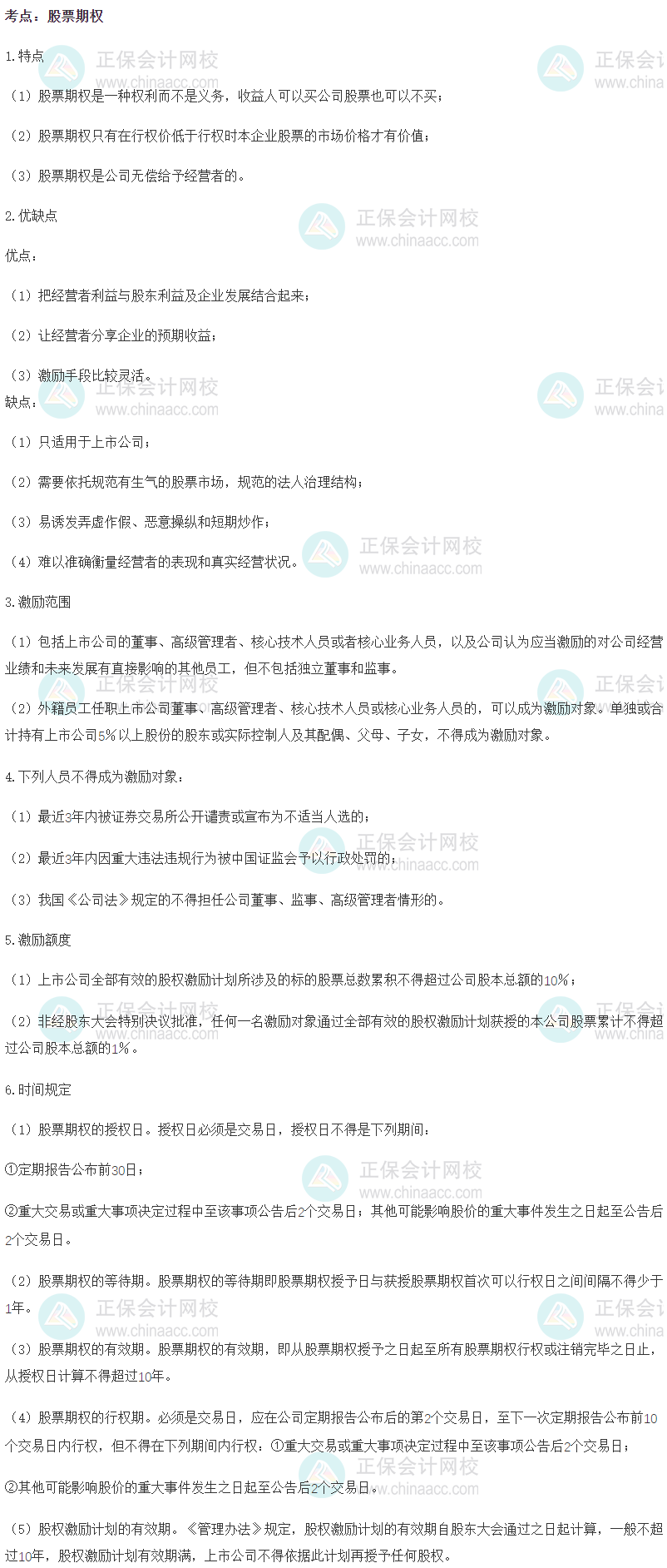 考点：股票期权

1.特点

（1）股票期权是一种权利而不是义务，收益人可以买公司股票也可以不买；

（2）股票期权只有在行权价低于行权时本企业股票的市场价格才有价值；

（3）股票期权是公司无偿给予经营者的。

2.优缺点

优点：

（1）把经营者利益与股东利益及企业发展结合起来；

（2）让经营者分享企业的预期收益；

（3）激励手段比较灵活。

缺点：

（1）只适用于上市公司；

（2）需要依托规范有生气的股票市场，规范的法人治理结构；

（3）易诱发弄虚作假、恶意操纵和短期炒作；

（4）难以准确衡量经营者的表现和真实经营状况。

3.激励范围

（1）包括上市公司的董事、高级管理者、核心技术人员或者核心业务人员，以及公司认为应当激励的对公司经营业绩和未来发展有直接影响的其他员工，但不包括独立董事和监事。

（2）外籍员工任职上市公司董事、高级管理者、核心技术人员或核心业务人员的，可以成为激励对象。单独或合计持有上市公司5%以上股份的股东或实际控制人及其配偶、父母、子女，不得成为激励对象。

4.下列人员不得成为激励对象：

（1）最近3年内被证券交易所公开谴责或宣布为不适当人选的；

（2）最近3年内因重大违法违规行为被中国证监会予以行政处罚的；

（3）我国《公司法》规定的不得担任公司董事、监事、高级管理者情形的。

5.激励额度

（1）上市公司全部有效的股权激励计划所涉及的标的股票总数累积不得超过公司股本总额的10%；

（2）非经股东大会特别决议批准，任何一名激励对象通过全部有效的股权激励计划获授的本公司股票累计不得超过公司股本总额的1%。

6.时间规定

（1）股票期权的授权日。授权日必须是交易日，授权日不得是下列期间：

①定期报告公布前30日；

②重大交易或重大事项决定过程中至该事项公告后2个交易日；其他可能影响股价的重大事件发生之日起至公告后2个交易日。

（2）股票期权的等待期。股票期权的等待期即股票期权授予日与获授股票期权首次可以行权日之间间隔不得少于1年。

（3）股票期权的有效期。股票期权的有效期，即从股票期权授予之日起至所有股票期权行权或注销完毕之日止，从授权日计算不得超过10年。

（4）股票期权的行权期。必须是交易日，应在公司定期报告公布后的第2个交易日，至下一次定期报告公布前10个交易日内行权，但不得在下列期间内行权：①重大交易或重大事项决定过程中至该事项公告后2个交易日；

②其他可能影响股价的重大事件发生之日起至公告后2个交易日。

（5）股权激励计划的有效期。《管理办法》规定，股权激励计划的有效期自股东大会通过之日起计算，一般不超过10年，股权激励计划有效期满，上市公司不得依据此计划再授予任何股权。

正保会计网校
www.chinaacc.com